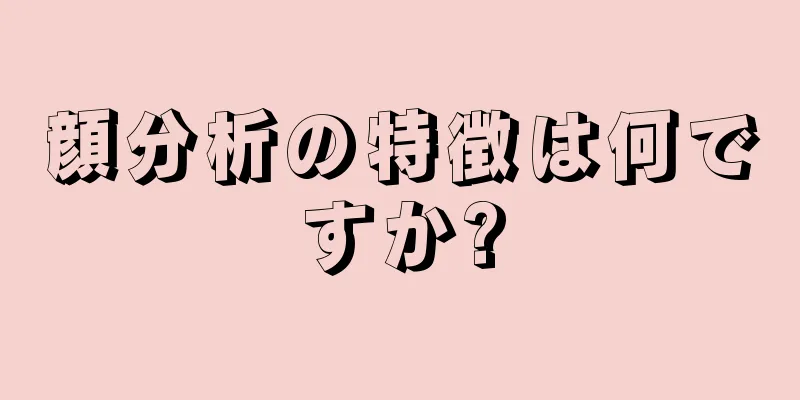 顔分析の特徴は何ですか?